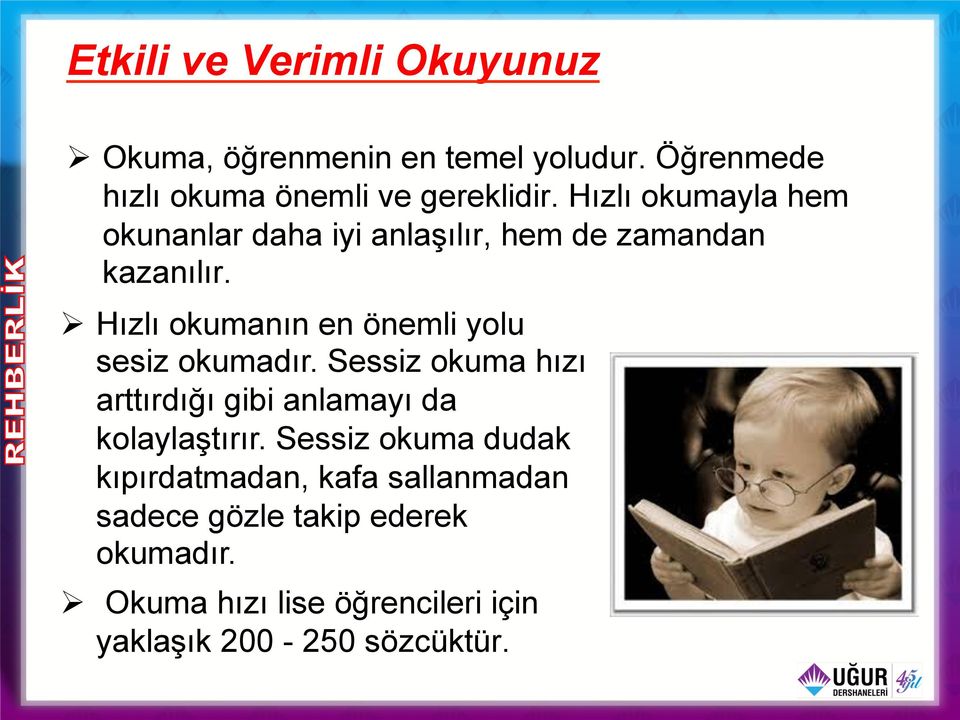 REHBERLİK

Etkili ve Verimli Okuyunuz

➢ Okuma, öğrenmenin en temel yoludur. Öğrenmede hızlı okuma önemli ve gereklidir. Hızlı okumayla hem okunanlar daha iyi anlaşılır, hem de zamandan kazanılır.

➢ Hızlı okumanın en önemli yolu sesiz okumadır. Sessiz okuma hızı arttırdığı gibi anlamayı da kolaylaştırır. Sessiz okuma dudak kıpırdatmadan, kafa sallanmadan sadece gözle takip ederek okumadır.

➢ Okuma hızı lise öğrencileri için yaklaşık 200 - 250 sözcüktür.

UĞUR DERSHANELERİ 45 yıl